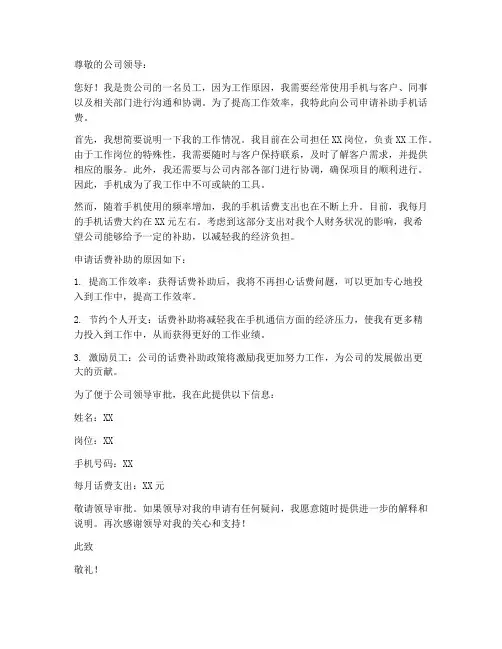 尊敬的公司领导：

您好！我是贵公司的一名员工，因为工作原因，我需要经常使用手机与客户、同事以及相关部门进行沟通和协调。为了提高工作效率，我特此向公司申请补助手机话费。

首先，我想简要说明一下我的工作情况。我目前在公司担任XX岗位，负责XX工作。由于工作岗位的特殊性，我需要随时与客户保持联系，及时了解客户需求，并提供相应的服务。此外，我还需要与公司内部各部门进行协调，确保项目的顺利进行。因此，手机成为了我工作中不可或缺的工具。

然而，随着手机使用的频率增加，我的手机话费支出也在不断上升。目前，我每月的手机话费大约在XX元左右。考虑到这部分支出对我个人财务状况的影响，我希望公司能够给予一定的补助，以减轻我的经济负担。

申请话费补助的原因如下：

1. 提高工作效率：获得话费补助后，我将不再担心话费问题，可以更加专心地投入到工作中，提高工作效率。

2. 节约个人开支：话费补助将减轻我在手机通信方面的经济压力，使我有更多精力投入到工作中，从而获得更好的工作业绩。

3. 激励员工：公司的话费补助政策将激励我更加努力工作，为公司的发展做出更大的贡献。

为了便于公司领导审批，我在此提供以下信息：

姓名：XX

岗位：XX

手机号码：XX

每月话费支出：XX元

敬请领导审批。如果领导对我的申请有任何疑问，我愿意随时提供进一步的解释和说明。再次感谢领导对我的关心和支持！

此致

敬礼！